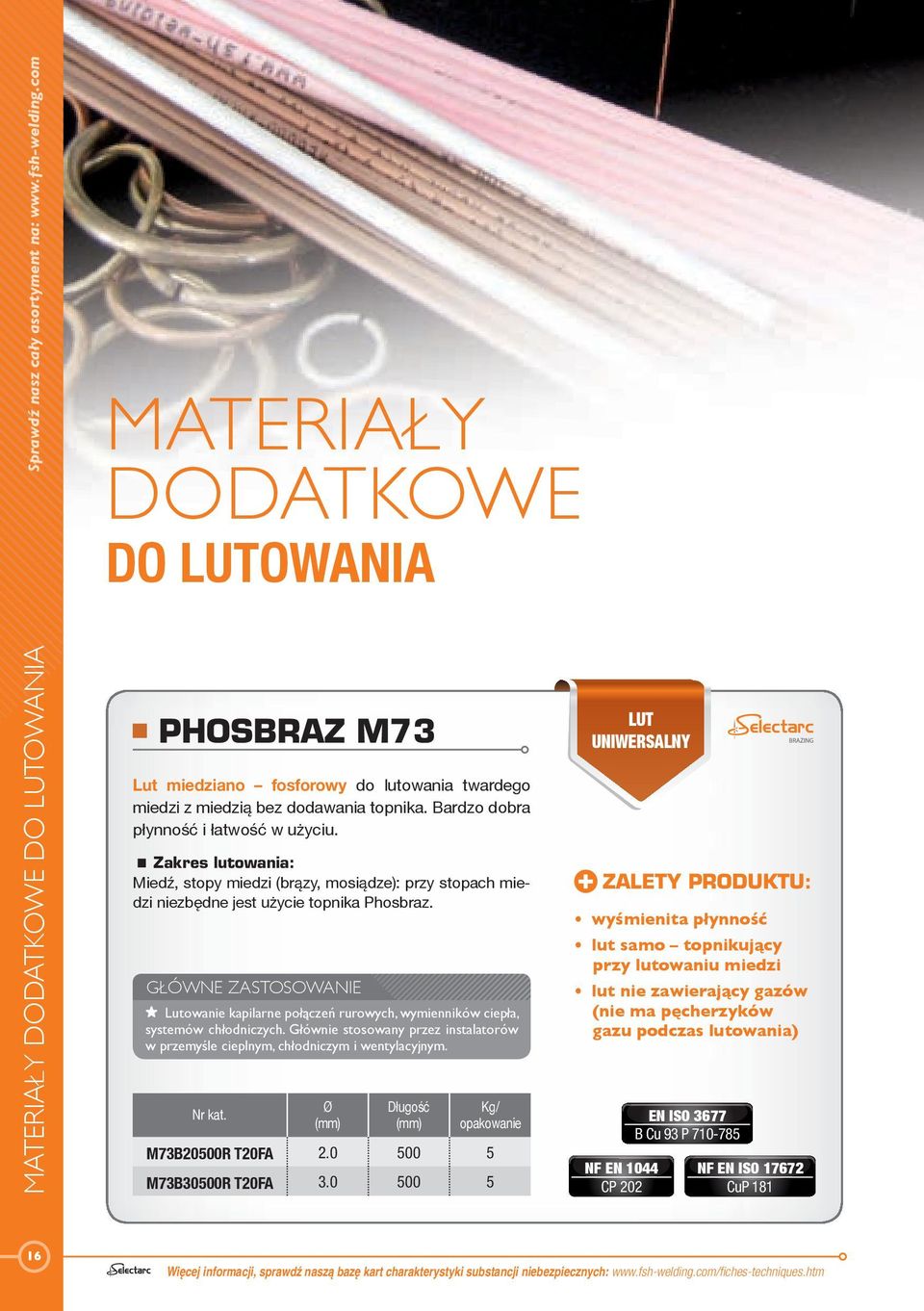 Sprawdź nasz cały asortyment na: www.fsh-welding.com

MATERIAŁY DODATKOWE DO LUTOWANIA

MATERIAŁY DODATKOWE
DO LUTOWANIA

PHOSBRAZ M73

Lut miedziano – fosforowy do lutowania twardego miedzi z miedzią bez dodawania topnika. Bardzo dobra płynność i łatwość w użyciu.

Zakres lutowania:
Miedź, stopy miedzi (brązy, mosiądze): przy stopach miedzi niezbędne jest użycie topnika Phosbraz.

GŁÓWNE ZASTOSOWANIE

Lutowanie kapilarne połączeń rurowych, wymienników ciepła, systemów chłodniczych. Głównie stosowany przez instalatorów w przemyśle cieplnym, chłodniczym i wentylacyjnym.

| Nr kat. | Ø (mm) | Długość (mm) | Kg/ opakowanie |
|---|---|---|---|
| M73B20500R T20FA | 2.0 | 500 | 5 |
| M73B30500R T20FA | 3.0 | 500 | 5 |

LUT UNIWERSALNY

Selectarc BRAZING

ZALETY PRODUKTU:
• wyśmienita płynność
• lut samo – topnikujący przy lutowaniu miedzi
• lut nie zawierający gazów (nie ma pęcherzyków gazu podczas lutowania)

EN ISO 3677
B Cu 93 P 710-785

NF EN 1044
CP 202

NF EN ISO 17672
CuP 181

16

Selectarc

Więcej informacji, sprawdź naszą bazę kart charakterystyki substancji niebezpiecznych: www.fsh-welding.com/fiches-techniques.htm